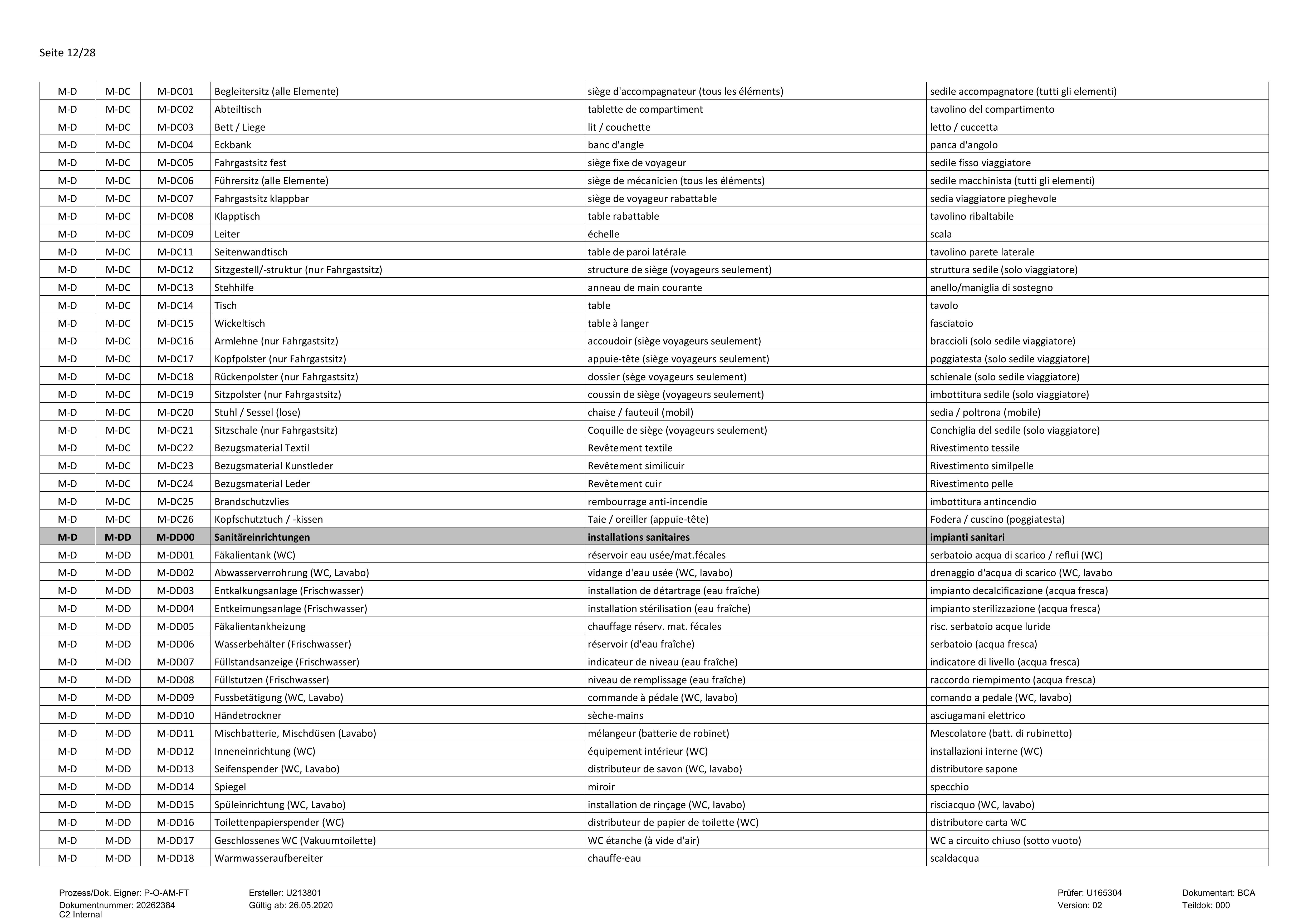 Seite 12/28

| M-D | M-DC | M-DC01 | Begleitersitz (alle Elemente) | siège d'accompagnateur (tous les éléments) | sedile accompagnatore (tutti gli elementi) |
|---|---|---|---|---|---|
| M-D | M-DC | M-DC02 | Abteiltisch | tablette de compartiment | tavolino del compartimento |
| M-D | M-DC | M-DC03 | Bett / Liege | lit / couchette | letto / cuccetta |
| M-D | M-DC | M-DC04 | Eckbank | banc d'angle | panca d'angolo |
| M-D | M-DC | M-DC05 | Fahrgastsitz fest | siège fixe de voyageur | sedile fisso viaggiatore |
| M-D | M-DC | M-DC06 | Führersitz (alle Elemente) | siège de mécanicien (tous les éléments) | sedile macchinista (tutti gli elementi) |
| M-D | M-DC | M-DC07 | Fahrgastsitz klappbar | siège de voyageur rabattable | sedia viaggiatore pieghevole |
| M-D | M-DC | M-DC08 | Klapptisch | table rabattable | tavolino ribaltabile |
| M-D | M-DC | M-DC09 | Leiter | échelle | scala |
| M-D | M-DC | M-DC11 | Seitenwandtisch | table de paroi latérale | tavolino parete laterale |
| M-D | M-DC | M-DC12 | Sitzgestell/-struktur (nur Fahrgastsitz) | structure de siège (voyageurs seulement) | struttura sedile (solo viaggiatore) |
| M-D | M-DC | M-DC13 | Stehhilfe | anneau de main courante | anello/maniglia di sostegno |
| M-D | M-DC | M-DC14 | Tisch | table | tavolo |
| M-D | M-DC | M-DC15 | Wickeltisch | table à langer | fasciatoio |
| M-D | M-DC | M-DC16 | Armlehne (nur Fahrgastsitz) | accoudoir (siège voyageurs seulement) | braccioli (solo sedile viaggiatore) |
| M-D | M-DC | M-DC17 | Kopfpolster (nur Fahrgastsitz) | appuie-tête (siège voyageurs seulement) | poggiatesta (solo sedile viaggiatore) |
| M-D | M-DC | M-DC18 | Rückenpolster (nur Fahrgastsitz) | dossier (sège voyageurs seulement) | schienale (solo sedile viaggiatore) |
| M-D | M-DC | M-DC19 | Sitzpolster (nur Fahrgastsitz) | coussin de siège (voyageurs seulement) | imbottitura sedile (solo viaggiatore) |
| M-D | M-DC | M-DC20 | Stuhl / Sessel (lose) | chaise / fauteuil (mobil) | sedia / poltrona (mobile) |
| M-D | M-DC | M-DC21 | Sitzschale (nur Fahrgastsitz) | Coquille de siège (voyageurs seulement) | Conchiglia del sedile (solo viaggiatore) |
| M-D | M-DC | M-DC22 | Bezugsmaterial Textil | Revêtement textile | Rivestimento tessile |
| M-D | M-DC | M-DC23 | Bezugsmaterial Kunstleder | Revêtement similicuir | Rivestimento similpelle |
| M-D | M-DC | M-DC24 | Bezugsmaterial Leder | Revêtement cuir | Rivestimento pelle |
| M-D | M-DC | M-DC25 | Brandschutzvlies | rembourrage anti-incendie | imbottitura antincendio |
| M-D | M-DC | M-DC26 | Kopfschutztuch / -kissen | Taie / oreiller (appuie-tête) | Fodera / cuscino (poggiatesta) |
| M-D | M-DD | M-DD00 | Sanitäreinrichtungen | installations sanitaires | impianti sanitari |
| M-D | M-DD | M-DD01 | Fäkalientank (WC) | réservoir eau usée/mat.fécales | serbatoio acqua di scarico / reflui (WC) |
| M-D | M-DD | M-DD02 | Abwasserverrohrung (WC, Lavabo) | vidange d'eau usée (WC, lavabo) | drenaggio d'acqua di scarico (WC, lavabo |
| M-D | M-DD | M-DD03 | Entkalkungsanlage (Frischwasser) | installation de détartrage (eau fraîche) | impianto decalcificazione (acqua fresca) |
| M-D | M-DD | M-DD04 | Entkeimungsanlage (Frischwasser) | installation stérilisation (eau fraîche) | impianto sterilizzazione (acqua fresca) |
| M-D | M-DD | M-DD05 | Fäkalientankheizung | chauffage réserv. mat. fécales | risc. serbatoio acque luride |
| M-D | M-DD | M-DD06 | Wasserbehälter (Frischwasser) | réservoir (d'eau fraîche) | serbatoio (acqua fresca) |
| M-D | M-DD | M-DD07 | Füllstandsanzeige (Frischwasser) | indicateur de niveau (eau fraîche) | indicatore di livello (acqua fresca) |
| M-D | M-DD | M-DD08 | Füllstutzen (Frischwasser) | niveau de remplissage (eau fraîche) | raccordo riempimento (acqua fresca) |
| M-D | M-DD | M-DD09 | Fussbetätigung (WC, Lavabo) | commande à pédale (WC, lavabo) | comando a pedale (WC, lavabo) |
| M-D | M-DD | M-DD10 | Händetrockner | sèche-mains | asciugamani elettrico |
| M-D | M-DD | M-DD11 | Mischbatterie, Mischdüsen (Lavabo) | mélangeur (batterie de robinet) | Mescolatore (batt. di rubinetto) |
| M-D | M-DD | M-DD12 | Inneneinrichtung (WC) | équipement intérieur (WC) | installazioni interne (WC) |
| M-D | M-DD | M-DD13 | Seifenspender (WC, Lavabo) | distributeur de savon (WC, lavabo) | distributore sapone |
| M-D | M-DD | M-DD14 | Spiegel | miroir | specchio |
| M-D | M-DD | M-DD15 | Spüleinrichtung (WC, Lavabo) | installation de rinçage (WC, lavabo) | risciacquo (WC, lavabo) |
| M-D | M-DD | M-DD16 | Toilettenpapierspender (WC) | distributeur de papier de toilette (WC) | distributore carta WC |
| M-D | M-DD | M-DD17 | Geschlossenes WC (Vakuumtoilette) | WC étanche (à vide d'air) | WC a circuito chiuso (sotto vuoto) |
| M-D | M-DD | M-DD18 | Warmwasseraufbereiter | chauffe-eau | scaldacqua |

Prozess/Dok. Eigner: P-O-AM-FT
Dokumentnummer: 20262384
C2 Internal

Ersteller: U213801
Gültig ab: 26.05.2020

Prüfer: U165304
Version: 02

Dokumentart: BCA
Teildok: 000